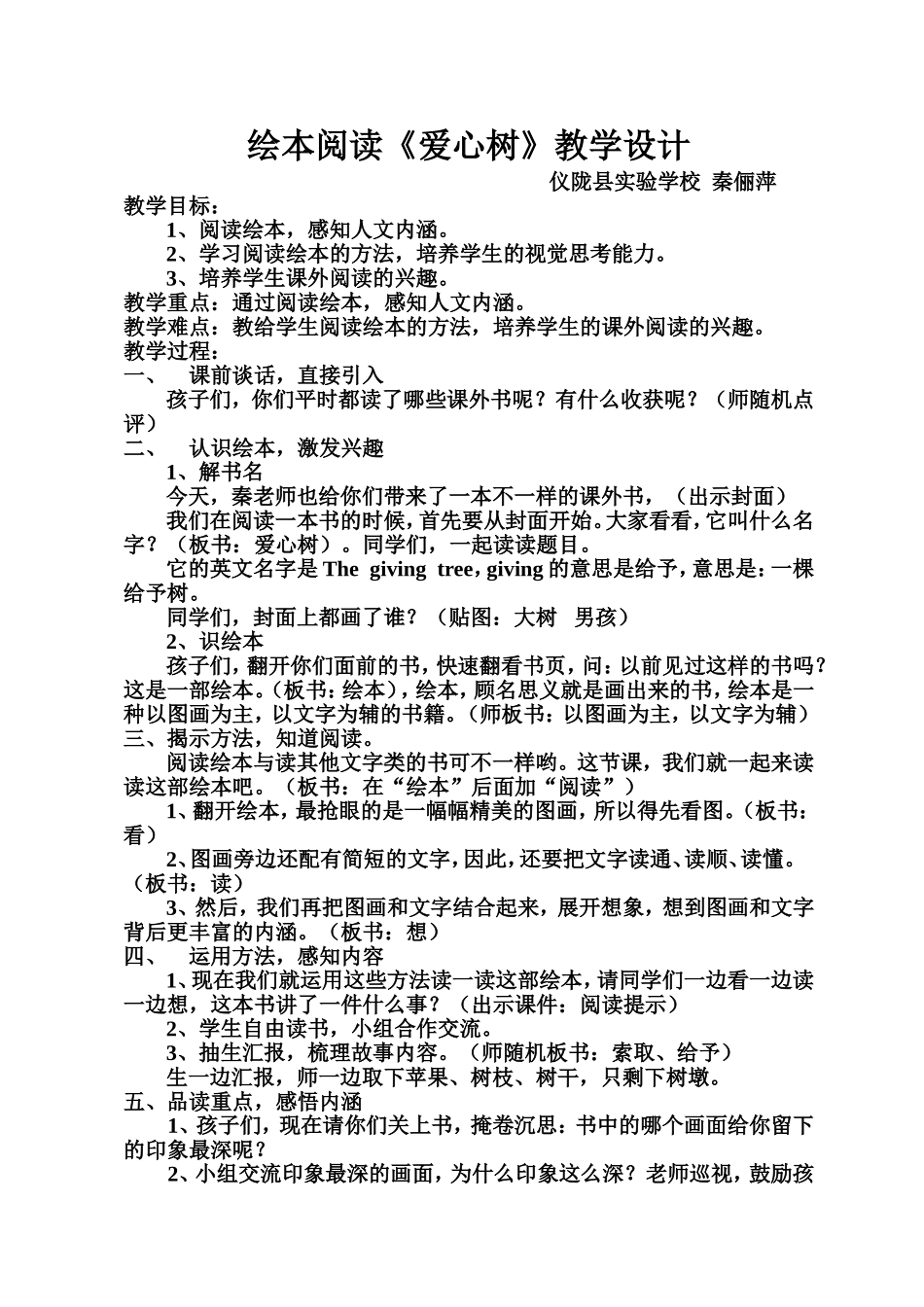 绘本阅读《爱心树》教学设计

仪陇县实验学校 秦俪萍

教学目标：

1、阅读绘本，感知人文内涵。

2、学习阅读绘本的方法，培养学生的视觉思考能力。

3、培养学生课外阅读的兴趣。

教学重点：通过阅读绘本，感知人文内涵。

教学难点：教给学生阅读绘本的方法，培养学生的课外阅读的兴趣。

教学过程：

一、 课前谈话，直接引入

孩子们，你们平时都读了哪些课外书呢？有什么收获呢？（师随机点评）

二、 认识绘本，激发兴趣

1、解书名

今天，秦老师也给你们带来了一本不一样的课外书，（出示封面）

我们在阅读一本书的时候，首先要从封面开始。大家看看，它叫什么名字？（板书：爱心树）。同学们，一起读读题目。

它的英文名字是 The giving tree，giving 的意思是给予，意思是：一棵给予树。

同学们，封面上都画了谁？（贴图：大树 男孩）

2、识绘本

孩子们，翻开你们面前的书，快速翻看书页，问：以前见过这样的书吗？这是一部绘本。（板书：绘本），绘本，顾名思义就是画出来的书，绘本是一种以图画为主，以文字为辅的书籍。（师板书：以图画为主，以文字为辅）

三、揭示方法，知道阅读。

阅读绘本与读其他文字类的书可不一样哟。这节课，我们就一起来读读这部绘本吧。（板书：在“绘本”后面加“阅读”）

1、翻开绘本，最抢眼的是一幅幅精美的图画，所以得先看图。（板书：看）

2、图画旁边还配有简短的文字，因此，还要把文字读通、读顺、读懂。（板书：读）

3、然后，我们再把图画和文字结合起来，展开想象，想到图画和文字背后更丰富的内涵。（板书：想）

四、 运用方法，感知内容

1、现在我们就运用这些方法读一读这部绘本，请同学们一边看一边读一边想，这本书讲了一件什么事？（出示课件：阅读提示）

2、学生自由读书，小组合作交流。

3、抽生汇报，梳理故事内容。（师随机板书：索取、给予）

生一边汇报，师一边取下苹果、树枝、树干，只剩下树墩。

五、品读重点，感悟内涵

1、孩子们，现在请你们关上书，掩卷沉思：书中的哪个画面给你留下的印象最深呢？

2、小组交流印象最深的画面，为什么印象这么深？老师巡视，鼓励孩